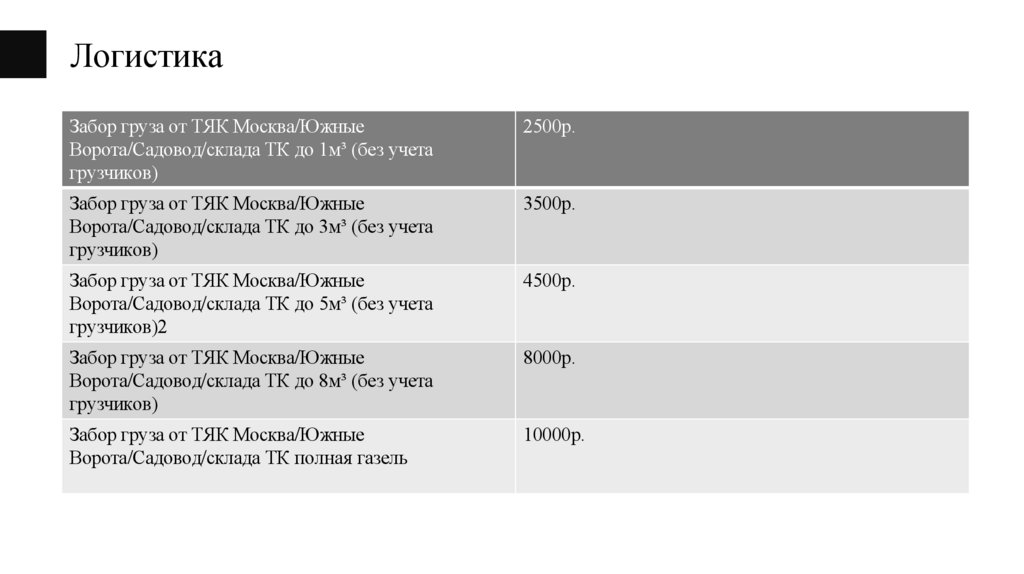 Логистика

| Забор груза от ТЯК Москва/Южные Ворота/Садовод/склада ТК до 1м³ (без учета грузчиков) | 2500р. |
|---|---|
| Забор груза от ТЯК Москва/Южные Ворота/Садовод/склада ТК до 3м³ (без учета грузчиков) | 3500р. |
| Забор груза от ТЯК Москва/Южные Ворота/Садовод/склада ТК до 5м³ (без учета грузчиков)2 | 4500р. |
| Забор груза от ТЯК Москва/Южные Ворота/Садовод/склада ТК до 8м³ (без учета грузчиков) | 8000р. |
| Забор груза от ТЯК Москва/Южные Ворота/Садовод/склада ТК полная газель | 10000р. |